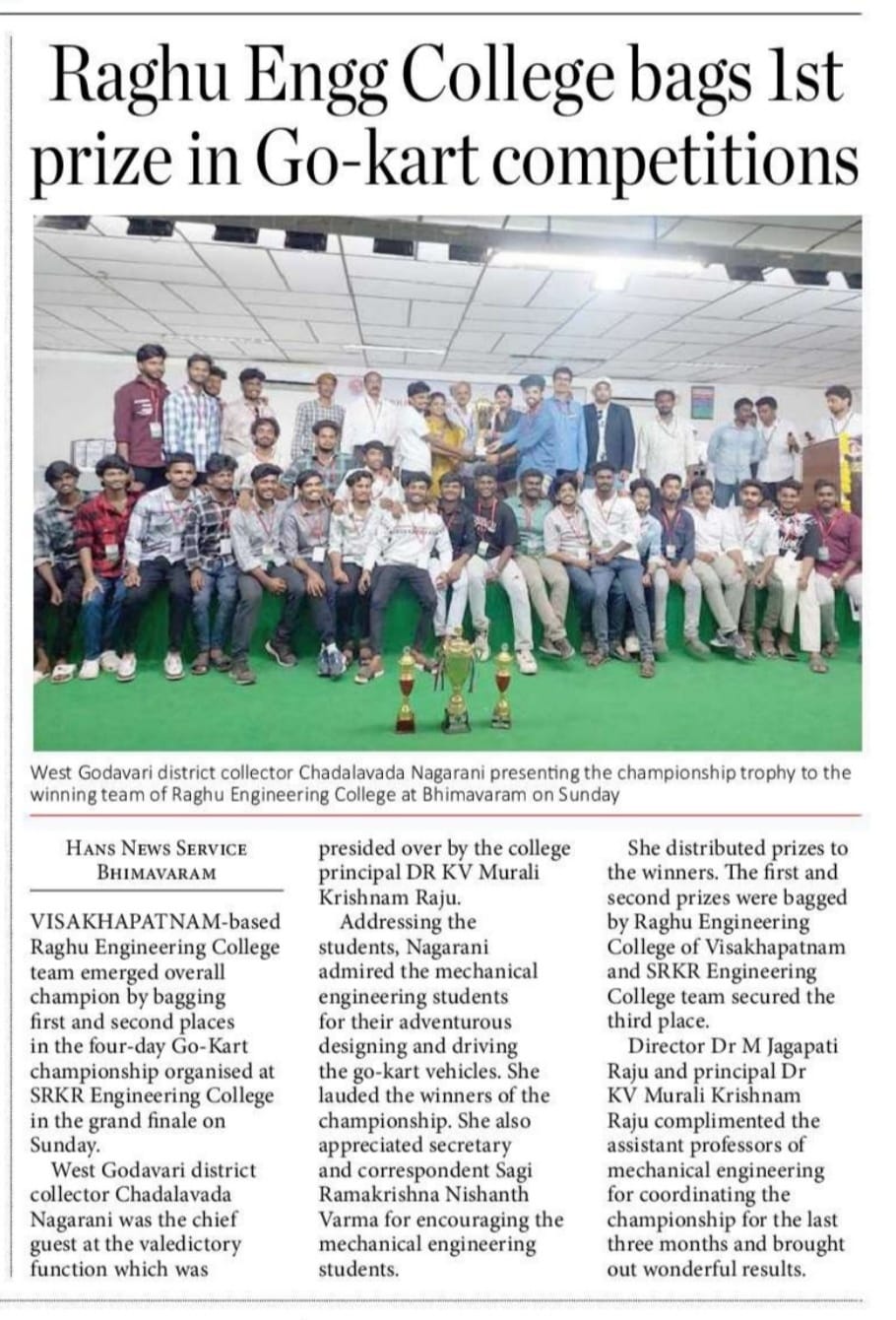 Raghu Engg College bags 1st prize in Go-kart competitions

West Godavari district collector Chadalavada Nagarani presenting the championship trophy to the winning team of Raghu Engineering College at Bhimavaram on Sunday

HANS NEWS SERVICE
BHIMAVARAM

VISAKHAPATNAM-based Raghu Engineering College team emerged overall champion by bagging first and second places in the four-day Go-Kart championship organised at SRKR Engineering College in the grand finale on Sunday.

West Godavari district collector Chadalavada Nagarani was the chief guest at the valedictory function which was presided over by the college principal DR KV Murali Krishnam Raju.

Addressing the students, Nagarani admired the mechanical engineering students for their adventurous designing and driving the go-kart vehicles. She lauded the winners of the championship. She also appreciated secretary and correspondent Sagi Ramakrishna Nishanth Varma for encouraging the mechanical engineering students.

She distributed prizes to the winners. The first and second prizes were bagged by Raghu Engineering College of Visakhapatnam and SRKR Engineering College team secured the third place.

Director Dr M Jagapati Raju and principal Dr KV Murali Krishnam Raju complimented the assistant professors of mechanical engineering for coordinating the championship for the last three months and brought out wonderful results.